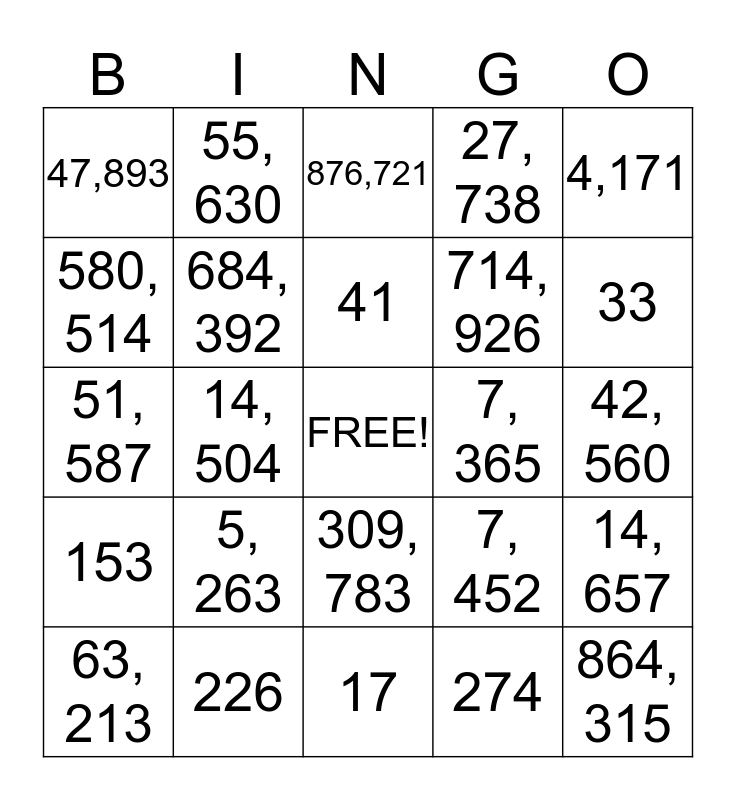 | B | I | N | G | O |
|---|---|---|---|---|
| 47,893 | 55, 630 | 876,721 | 27, 738 | 4,171 |
| 580, 514 | 684, 392 | 41 | 714, 926 | 33 |
| 51, 587 | 14, 504 | FREE! | 7, 365 | 42, 560 |
| 153 | 5, 263 | 309, 783 | 7, 452 | 14, 657 |
| 63, 213 | 226 | 17 | 274 | 864, 315 |